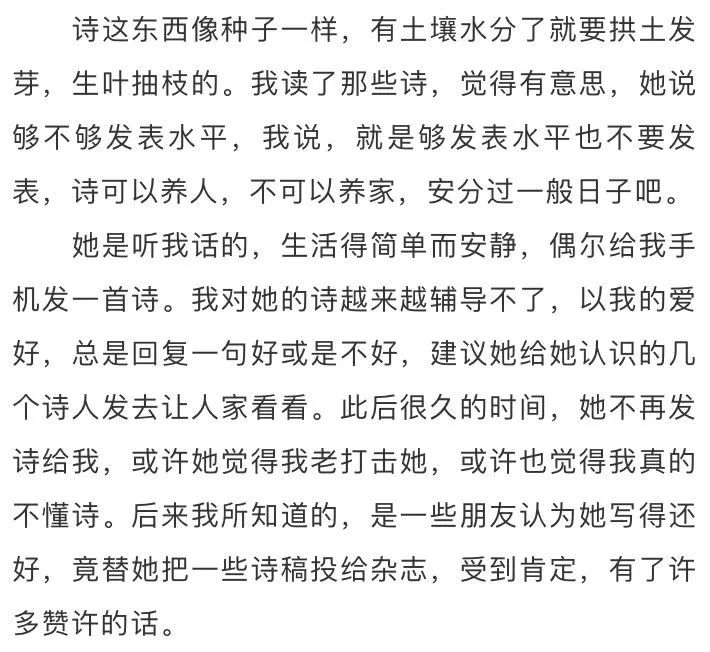 诗这东西像种子一样，有土壤水分了就要拱土发芽，生叶抽枝的。我读了那些诗，觉得有意思，她说够不够发表水平，我说，就是够发表水平也不要发表，诗可以养人，不可以养家，安分过一般日子吧。

她是听我话的，生活得简单而安静，偶尔给我手机发一首诗。我对她的诗越来越辅导不了，以我的爱好，总是回复一句好或是不好，建议她给她认识的几个诗人发去让人家看看。此后很久的时间，她不再发诗给我，或许她觉得我老打击她，或许也觉得我真的不懂诗。后来我所知道的，是一些朋友认为她写得还好，竟替她把一些诗稿投给杂志，受到肯定，有了许多赞许的话。